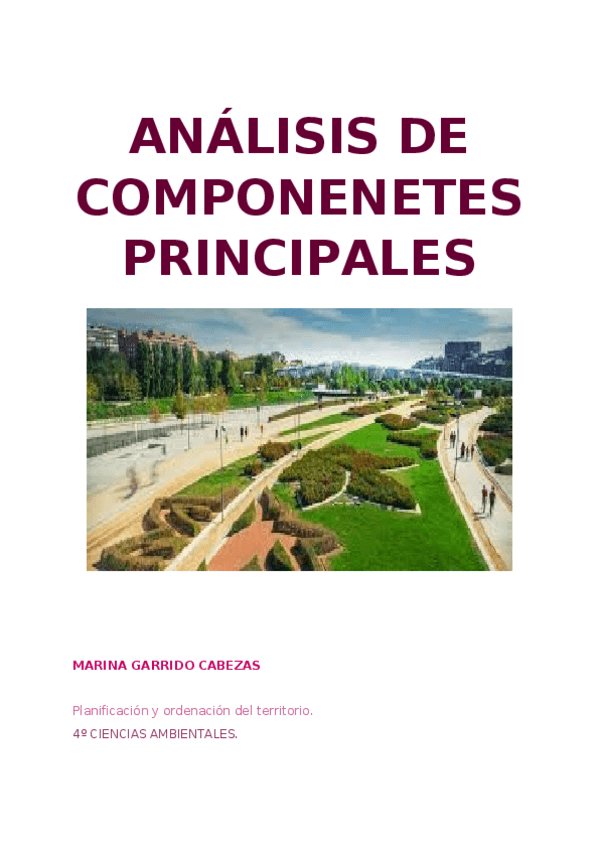 ANÁLISIS DE COMPONENETES PRINCIPALES

MARINA GARRIDO CABEZAS

Planificación y ordenación del territorio.

4º CIENCIAS AMBIENTALES.